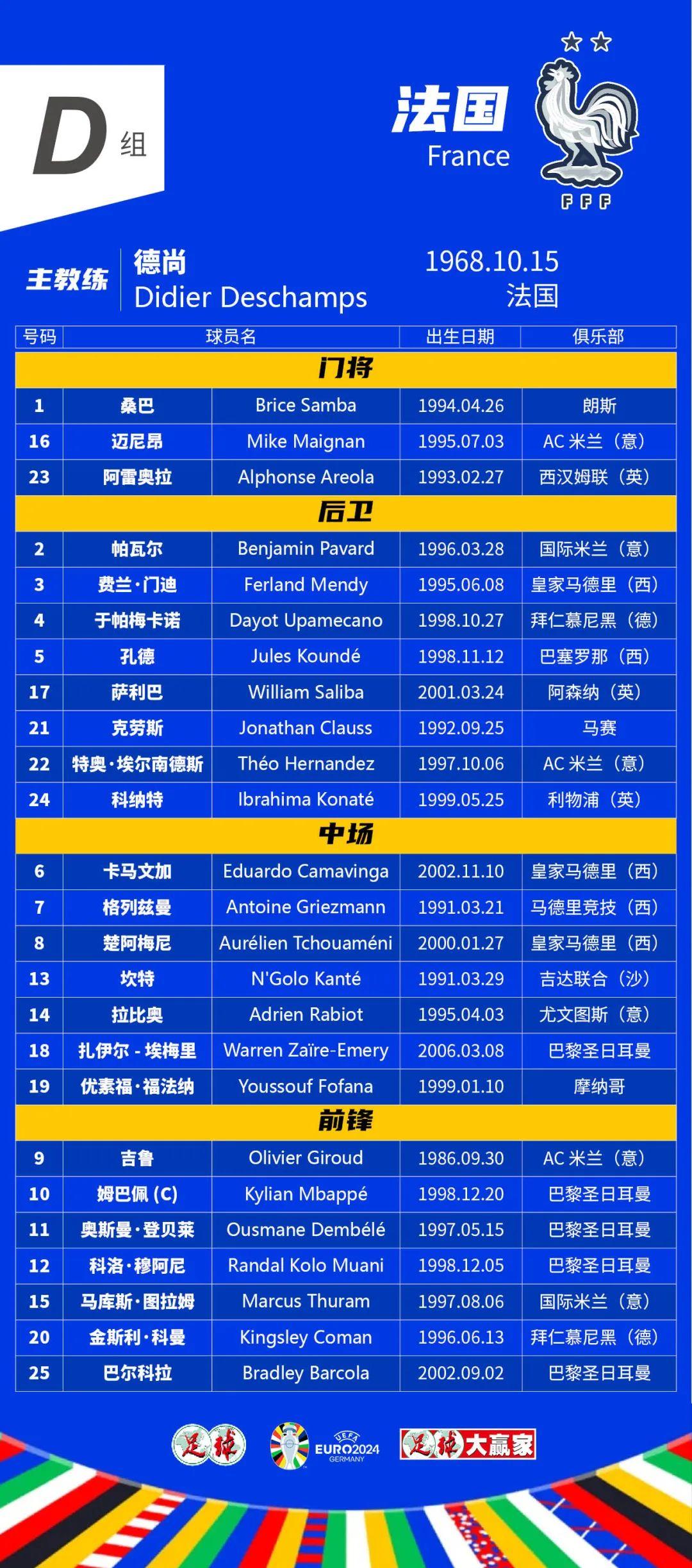 D 组

法国
France

FFF

主教练 德尚
Didier Deschamps
1968.10.15
法国

| 号码 | 球员名 | | 出生日期 | 俱乐部 |
|---|---|---|---|---|
| 门将 | | | | |
| 1 | 桑巴 | Brice Samba | 1994.04.26 | 朗斯 |
| 16 | 迈尼昂 | Mike Maignan | 1995.07.03 | AC 米兰（意） |
| 23 | 阿雷奥拉 | Alphonse Areola | 1993.02.27 | 西汉姆联（英） |
| 后卫 | | | | |
| 2 | 帕瓦尔 | Benjamin Pavard | 1996.03.28 | 国际米兰（意） |
| 3 | 费兰·门迪 | Ferland Mendy | 1995.06.08 | 皇家马德里（西） |
| 4 | 于帕梅卡诺 | Dayot Upamecano | 1998.10.27 | 拜仁慕尼黑（德） |
| 5 | 孔德 | Jules Koundé | 1998.11.12 | 巴塞罗那（西） |
| 17 | 萨利巴 | William Saliba | 2001.03.24 | 阿森纳（英） |
| 21 | 克劳斯 | Jonathan Clauss | 1992.09.25 | 马赛 |
| 22 | 特奥·埃尔南德斯 | Théo Hernandez | 1997.10.06 | AC 米兰（意） |
| 24 | 科纳特 | Ibrahima Konaté | 1999.05.25 | 利物浦（英） |
| 中场 | | | | |
| 6 | 卡马文加 | Eduardo Camavinga | 2002.11.10 | 皇家马德里（西） |
| 7 | 格列兹曼 | Antoine Griezmann | 1991.03.21 | 马德里竞技（西） |
| 8 | 楚阿梅尼 | Aurélien Tchouaméni | 2000.01.27 | 皇家马德里（西） |
| 13 | 坎特 | N'Golo Kanté | 1991.03.29 | 吉达联合（沙） |
| 14 | 拉比奥 | Adrien Rabiot | 1995.04.03 | 尤文图斯（意） |
| 18 | 扎伊尔 - 埃梅里 | Warren Zaïre-Emery | 2006.03.08 | 巴黎圣日耳曼 |
| 19 | 优素福·福法纳 | Youssouf Fofana | 1999.01.10 | 摩纳哥 |
| 前锋 | | | | |
| 9 | 吉鲁 | Olivier Giroud | 1986.09.30 | AC 米兰（意） |
| 10 | 姆巴佩 (C) | Kylian Mbappé | 1998.12.20 | 巴黎圣日耳曼 |
| 11 | 奥斯曼·登贝莱 | Ousmane Dembélé | 1997.05.15 | 巴黎圣日耳曼 |
| 12 | 科洛·穆阿尼 | Randal Kolo Muani | 1998.12.05 | 巴黎圣日耳曼 |
| 15 | 马库斯·图拉姆 | Marcus Thuram | 1997.08.06 | 国际米兰（意） |
| 20 | 金斯利·科曼 | Kingsley Coman | 1996.06.13 | 拜仁慕尼黑（德） |
| 25 | 巴尔科拉 | Bradley Barcola | 2002.09.02 | 巴黎圣日耳曼 |

足球 UEFA EURO2024 GERMANY 足球大赢家